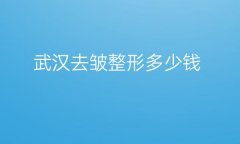 武汉去皱整形多少钱